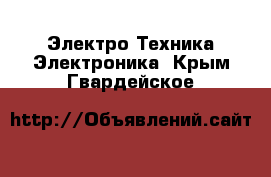 Электро Техника Электроника  Крым Гвардейское

http://Объявлений.сайт